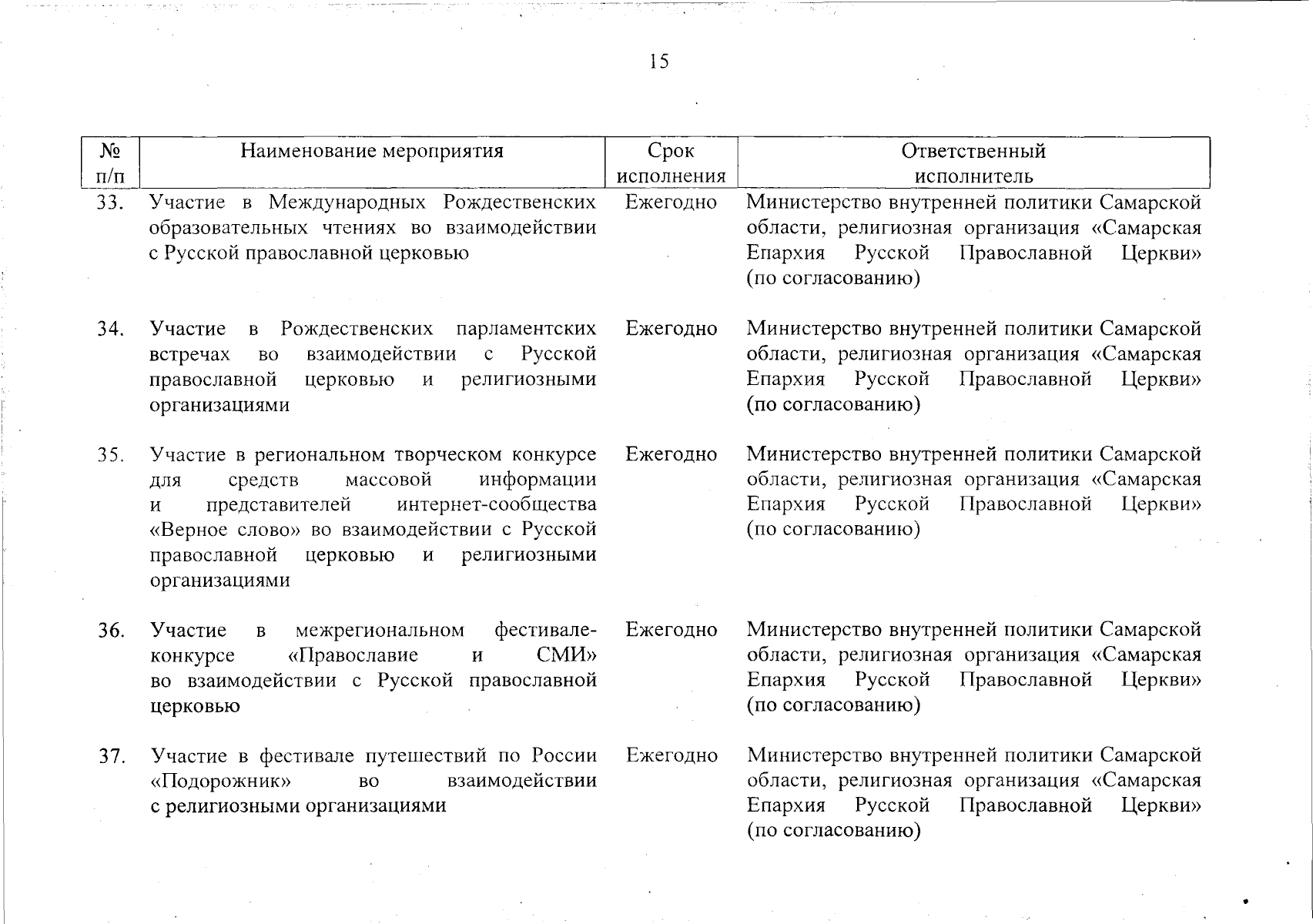 15

| № п/п | Наименование мероприятия | Срок исполнения | Ответственный исполнитель |
|---|---|---|---|
| 33. | Участие в Международных Рождественских образовательных чтениях во взаимодействии с Русской православной церковью | Ежегодно | Министерство внутренней политики Самарской области, религиозная организация «Самарская Епархия Русской Православной Церкви» (по согласованию) |
| 34. | Участие в Рождественских парламентских встречах во взаимодействии с Русской православной церковью и религиозными организациями | Ежегодно | Министерство внутренней политики Самарской области, религиозная организация «Самарская Епархия Русской Православной Церкви» (по согласованию) |
| 35. | Участие в региональном творческом конкурсе для средств массовой информации и представителей интернет-сообщества «Верное слово» во взаимодействии с Русской православной церковью и религиозными организациями | Ежегодно | Министерство внутренней политики Самарской области, религиозная организация «Самарская Епархия Русской Православной Церкви» (по согласованию) |
| 36. | Участие в межрегиональном фестивале-конкурсе «Православие и СМИ» во взаимодействии с Русской православной церковью | Ежегодно | Министерство внутренней политики Самарской области, религиозная организация «Самарская Епархия Русской Православной Церкви» (по согласованию) |
| 37. | Участие в фестивале путешествий по России «Подорожник» во взаимодействии с религиозными организациями | Ежегодно | Министерство внутренней политики Самарской области, религиозная организация «Самарская Епархия Русской Православной Церкви» (по согласованию) |